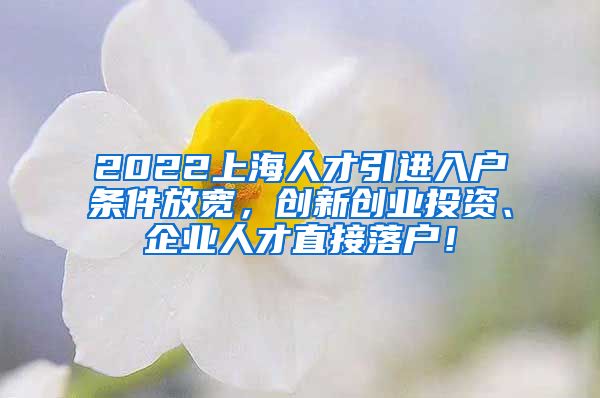 2022上海人才引进入户条件放宽，创新创业投资、企业人才直接落户！